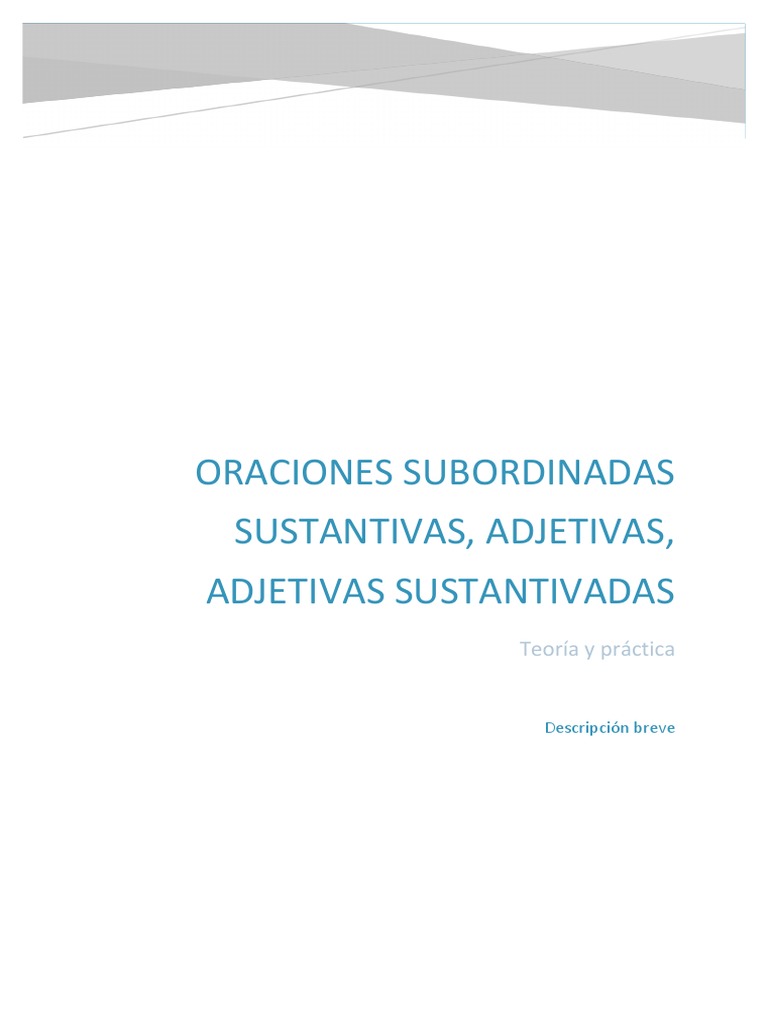 ORACIONES SUBORDINADAS SUSTANTIVAS, ADJETIVAS, ADJETIVAS SUSTANTIVADAS

Teoría y práctica

Descripción breve